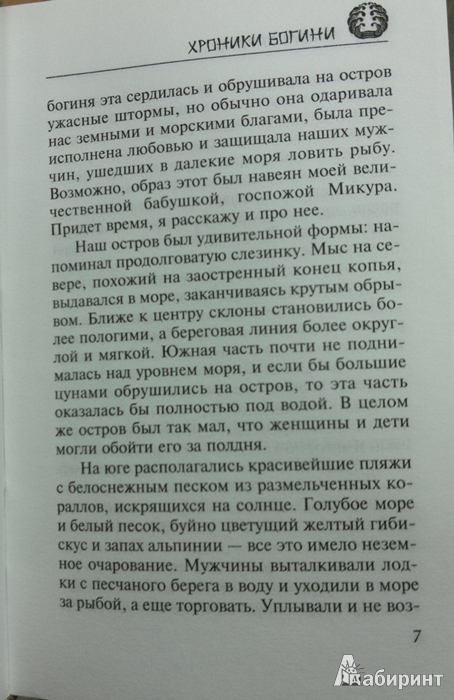 ХРОНИКИ БОГИНИ

богиня эта сердилась и обрушивала на остров ужасные штормы, но обычно она одаривала нас земными и морскими благами, была преисполнена любовью и защищала наших мужчин, ушедших в далекие моря ловить рыбу. Возможно, образ этот был навеян моей величественной бабушкой, госпожой Микура. Придет время, я расскажу и про нее.

Наш остров был удивительной формы: напоминал продолговатую слезинку. Мыс на севере, похожий на заостренный конец копья, выдавался в море, заканчиваясь крутым обрывом. Ближе к центру склоны становились более пологими, а береговая линия более округлой и мягкой. Южная часть почти не поднималась над уровнем моря, и если бы большие цунами обрушились на остров, то эта часть оказалась бы полностью под водой. В целом же остров был так мал, что женщины и дети могли обойти его за полдня.

На юге располагались красивейшие пляжи с белоснежным песком из размельченных кораллов, искрящихся на солнце. Голубое море и белый песок, буйно цветущий желтый гибискус и запах альпинии — все это имело неземное очарование. Мужчины выталкивали лодки с песчаного берега в воду и уходили в море за рыбой, а еще торговать. Уплывали и не воз-

7

Лабиринт